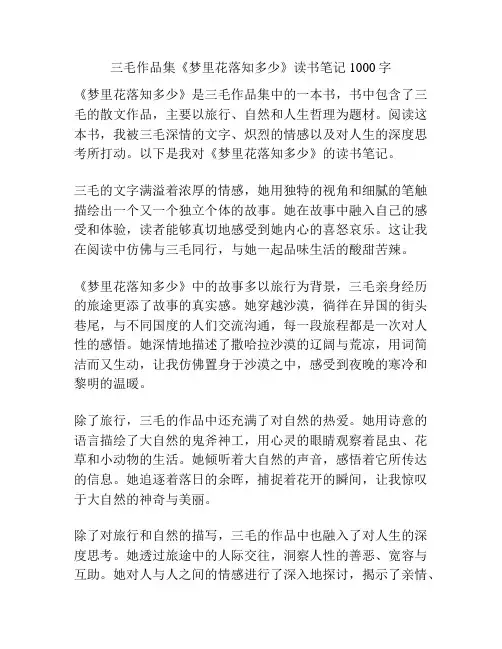 三毛作品集《梦里花落知多少》读书笔记 1000 字

《梦里花落知多少》是三毛作品集中的一本书，书中包含了三毛的散文作品，主要以旅行、自然和人生哲理为题材。阅读这本书，我被三毛深情的文字、炽烈的情感以及对人生的深度思考所打动。以下是我对《梦里花落知多少》的读书笔记。

三毛的文字满溢着浓厚的情感，她用独特的视角和细腻的笔触描绘出一个又一个独立个体的故事。她在故事中融入自己的感受和体验，读者能够真切地感受到她内心的喜怒哀乐。这让我在阅读中仿佛与三毛同行，与她一起品味生活的酸甜苦辣。

《梦里花落知多少》中的故事多以旅行为背景，三毛亲身经历的旅途更添了故事的真实感。她穿越沙漠，徜徉在异国的街头巷尾，与不同国度的人们交流沟通，每一段旅程都是一次对人性的感悟。她深情地描述了撒哈拉沙漠的辽阔与荒凉，用词简洁而又生动，让我仿佛置身于沙漠之中，感受到夜晚的寒冷和黎明的温暖。

除了旅行，三毛的作品中还充满了对自然的热爱。她用诗意的语言描绘了大自然的鬼斧神工，用心灵的眼睛观察着昆虫、花草和小动物的生活。她倾听着大自然的声音，感悟着它所传达的信息。她追逐着落日的余晖，捕捉着花开的瞬间，让我惊叹于大自然的神奇与美丽。

除了对旅行和自然的描写，三毛的作品中也融入了对人生的深度思考。她透过旅途中的人际交往，洞察人性的善恶、宽容与互助。她对人与人之间的情感进行了深入地探讨，揭示了亲情、